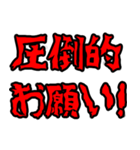 圧倒的
お願い!